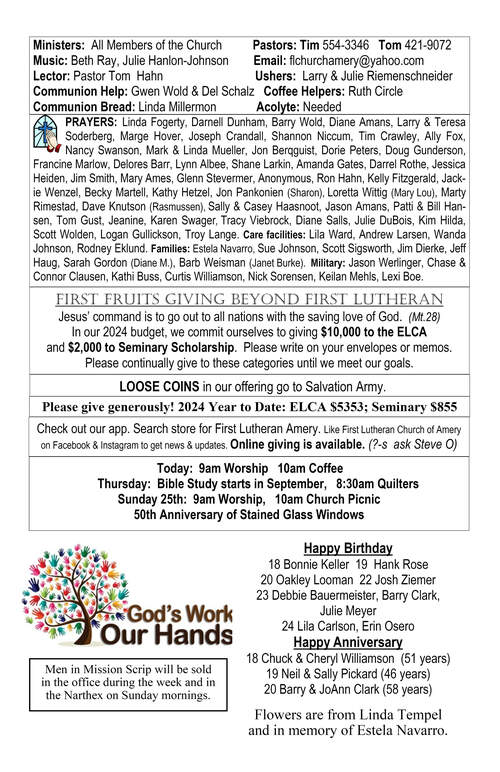 Ministers: All Members of the Church
Pastors: Tim 554-3346 Tom 421-9072
Music: Beth Ray, Julie Hanlon-Johnson
Email: flchurchamery@yahoo.com
Lector: Pastor Tom Hahn
Ushers: Larry & Julie Riemenschneider
Communion Help: Gwen Wold & Del Schalz
Coffee Helpers: Ruth Circle
Communion Bread: Linda Millermon
Acolyte: Needed

PRAYERS: Linda Fogerty, Darnell Dunham, Barry Wold, Diane Amans, Larry & Teresa Soderberg, Marge Hover, Joseph Crandall, Shannon Niccum, Tim Crawley, Ally Fox, Nancy Swanson, Mark & Linda Mueller, Jon Bergquist, Dorie Peters, Doug Gunderson, Francine Marlow, Delores Barr, Lynn Albee, Shane Larkin, Amanda Gates, Darrel Rothe, Jessica Heiden, Jim Smith, Mary Ames, Glenn Stevermer, Anonymous, Ron Hahn, Kelly Fitzgerald, Jackie Wenzel, Becky Martell, Kathy Hetzel, Jon Pankonien (Sharon), Loretta Wittig (Mary Lou), Marty Rimestad, Dave Knutson (Rasmussen), Sally & Casey Haasnoot, Jason Amans, Patti & Bill Hansen, Tom Gust, Jeanine, Karen Swager, Tracy Viebrock, Diane Salls, Julie DuBois, Kim Hilda, Scott Wolden, Logan Gullickson, Troy Lange. Care facilities: Lila Ward, Andrew Larsen, Wanda Johnson, Rodney Eklund. Families: Estela Navarro, Sue Johnson, Scott Sigsworth, Jim Dierke, Jeff Haug, Sarah Gordon (Diane M.), Barb Weisman (Janet Burke). Military: Jason Werlinger, Chase & Connor Clausen, Kathi Buss, Curtis Williamson, Nick Sorensen, Keilan Mehls, Lexi Boe.

FIRST FRUITS GIVING BEYOND FIRST LUTHERAN
Jesus' command is to go out to all nations with the saving love of God. (Mt.28)
In our 2024 budget, we commit ourselves to giving $10,000 to the ELCA and $2,000 to Seminary Scholarship. Please write on your envelopes or memos. Please continually give to these categories until we meet our goals.

LOOSE COINS in our offering go to Salvation Army.

Please give generously! 2024 Year to Date: ELCA $5353; Seminary $855

Check out our app. Search store for First Lutheran Amery. Like First Lutheran Church of Amery on Facebook & Instagram to get news & updates. Online giving is available. (?-s ask Steve O)

Today: 9am Worship 10am Coffee
Thursday: Bible Study starts in September, 8:30am Quilters
Sunday 25th: 9am Worship, 10am Church Picnic
50th Anniversary of Stained Glass Windows

God's Work Our Hands

Men in Mission Scrip will be sold in the office during the week and in the Narthex on Sunday mornings.

Happy Birthday
18 Bonnie Keller 19 Hank Rose
20 Oakley Looman 22 Josh Ziemer
23 Debbie Bauermeister, Barry Clark, Julie Meyer
24 Lila Carlson, Erin Osero
Happy Anniversary
18 Chuck & Cheryl Williamson (51 years)
19 Neil & Sally Pickard (46 years)
20 Barry & JoAnn Clark (58 years)

Flowers are from Linda Tempel and in memory of Estela Navarro.